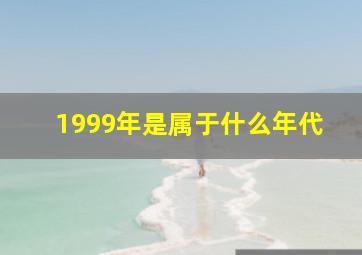 1999年是属于什么年代